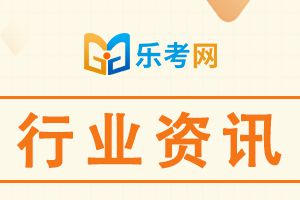 乐考网

行业资讯